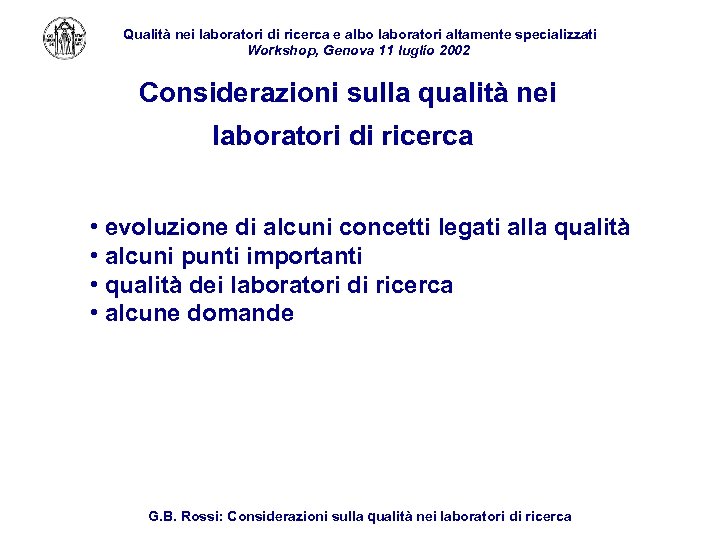 Qualità nei laboratori di ricerca e albo laboratori altamente specializzati
Workshop, Genova 11 luglio 2002

Considerazioni sulla qualità nei laboratori di ricerca

• evoluzione di alcuni concetti legati alla qualità
• alcuni punti importanti
• qualità dei laboratori di ricerca
• alcune domande

G.B. Rossi: Considerazioni sulla qualità nei laboratori di ricerca